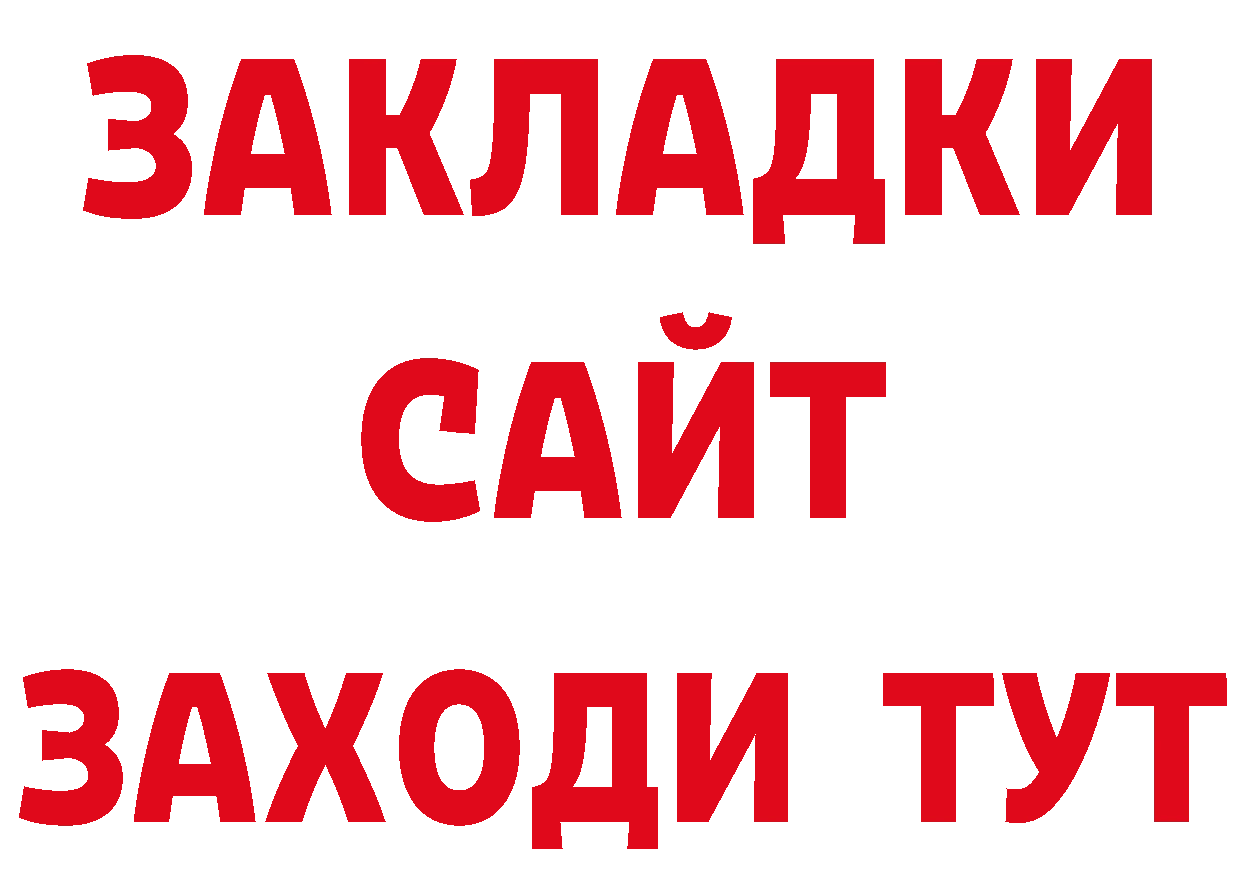 ЗАКЛАДКИ
САЙТ
ЗАХОДИ ТУТ